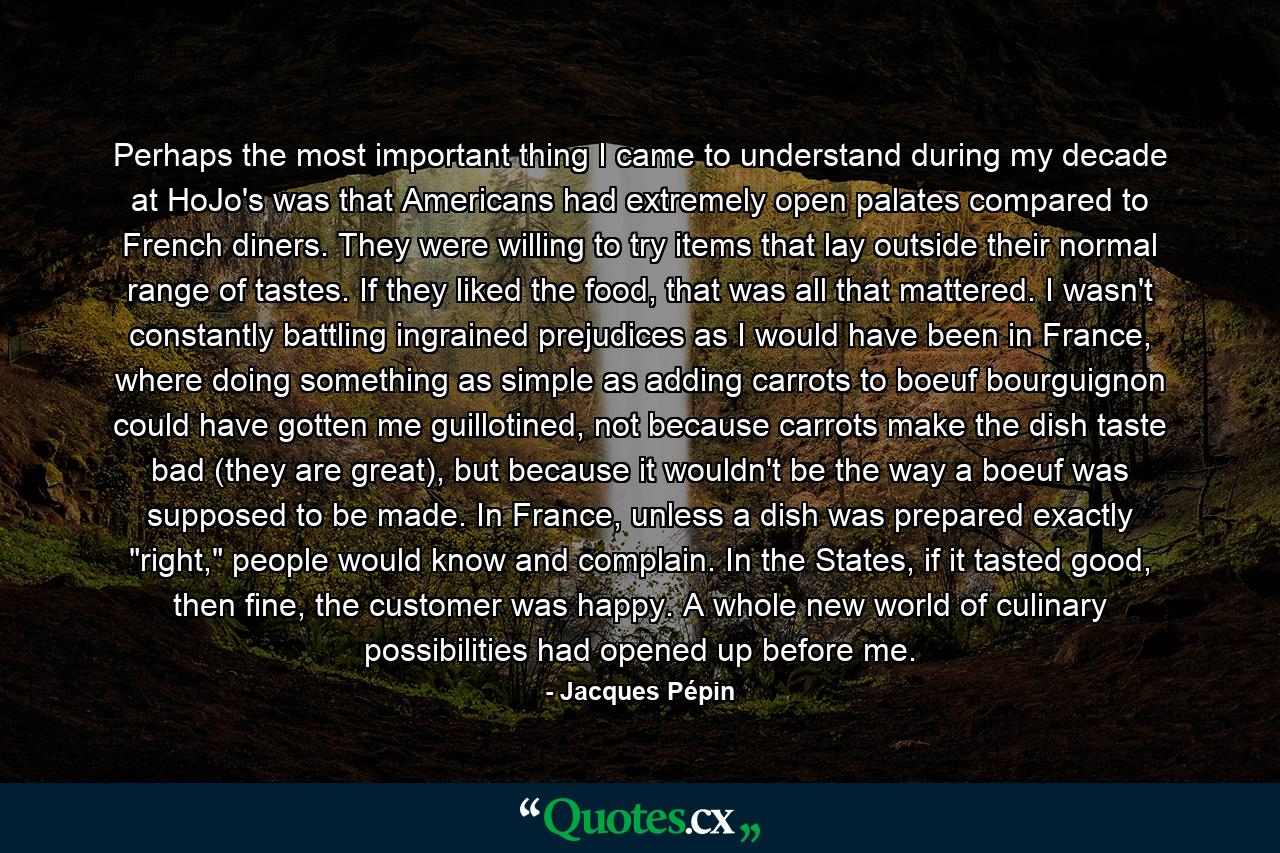 Perhaps the most important thing I came to understand during my decade at HoJo's was that Americans had extremely open palates compared to French diners. They were willing to try items that lay outside their normal range of tastes. If they liked the food, that was all that mattered. I wasn't constantly battling ingrained prejudices as I would have been in France, where doing something as simple as adding carrots to boeuf bourguignon could have gotten me guillotined, not because carrots make the dish taste bad (they are great), but because it wouldn't be the way a boeuf was supposed to be made. In France, unless a dish was prepared exactly "right," people would know and complain. In the States, if it tasted good, then fine, the customer was happy. A whole new world of culinary possibilities had opened up before me.

- Jacques Pépin

“Quotes.cx„